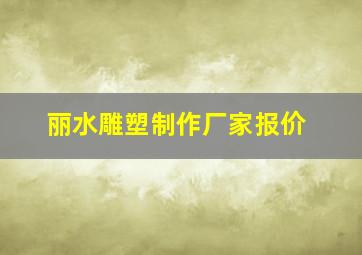 丽水雕塑制作厂家报价